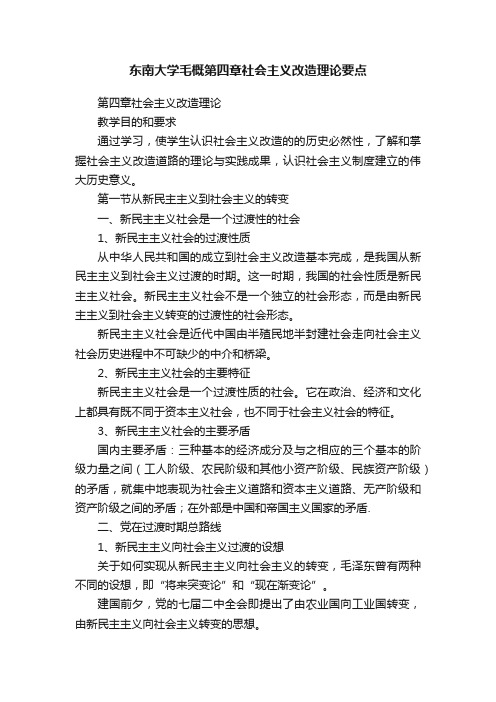 东南大学毛概第四章社会主义改造理论要点

第四章社会主义改造理论

教学目的和要求

通过学习，使学生认识社会主义改造的的历史必然性，了解和掌握社会主义改造道路的理论与实践成果，认识社会主义制度建立的伟大历史意义。

第一节从新民主主义到社会主义的转变

一、新民主主义社会是一个过渡性的社会

1、新民主主义社会的过渡性质

从中华人民共和国的成立到社会主义改造基本完成，是我国从新民主主义到社会主义过渡的时期。这一时期，我国的社会性质是新民主主义社会。新民主主义社会不是一个独立的社会形态，而是由新民主主义到社会主义转变的过渡性的社会形态。

新民主主义社会是近代中国由半殖民地半封建社会走向社会主义社会历史进程中不可缺少的中介和桥梁。

2、新民主主义社会的主要特征

新民主主义社会是一个过渡性质的社会。它在政治、经济和文化上都具有既不同于资本主义社会，也不同于社会主义社会的特征。

3、新民主主义社会的主要矛盾

国内主要矛盾：三种基本的经济成分及与之相应的三个基本的阶级力量之间（工人阶级、农民阶级和其他小资产阶级、民族资产阶级）的矛盾，就集中地表现为社会主义道路和资本主义道路、无产阶级和资产阶级之间的矛盾；在外部是中国和帝国主义国家的矛盾.

二、党在过渡时期总路线

1、新民主主义向社会主义过渡的设想

关于如何实现从新民主主义向社会主义的转变，毛泽东曾有两种不同的设想，即“将来突变论”和“现在渐变论”。

建国前夕，党的七届二中全会即提出了由农业国向工业国转变，由新民主主义向社会主义转变的思想。